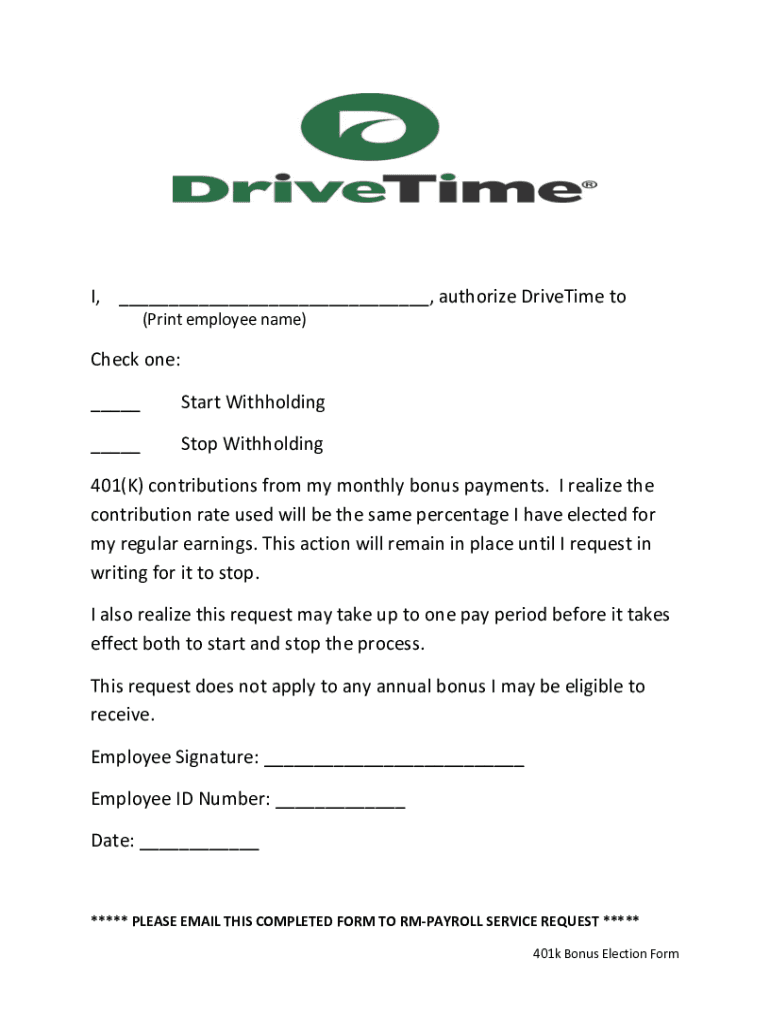 DriveTime®

I, ______________________________, authorize DriveTime to
(Print employee name)

Check one:

_____ Start Withholding

_____ Stop Withholding

401(K) contributions from my monthly bonus payments. I realize the contribution rate used will be the same percentage I have elected for my regular earnings. This action will remain in place until I request in writing for it to stop.

I also realize this request may take up to one pay period before it takes effect both to start and stop the process.

This request does not apply to any annual bonus I may be eligible to receive.

Employee Signature: __________________________

Employee ID Number: _____________

Date: ____________

***** PLEASE EMAIL THIS COMPLETED FORM TO RM-PAYROLL SERVICE REQUEST *****

401k Bonus Election Form